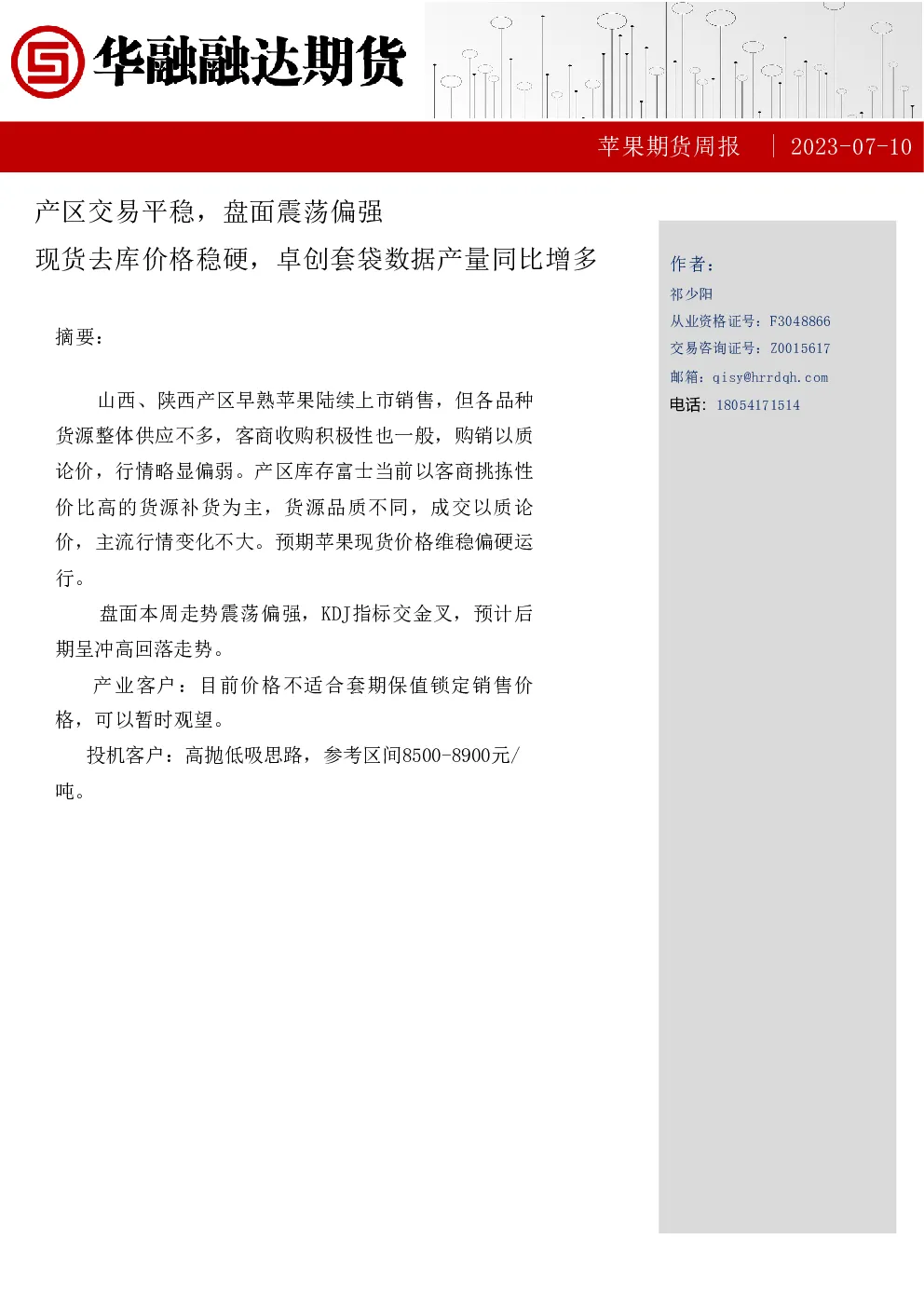 华融融达期货

苹果期货周报 | 2023-07-10

产区交易平稳，盘面震荡偏强

现货去库价格稳硬，卓创套袋数据产量同比增多

摘要：

山西、陕西产区早熟苹果陆续上市销售，但各品种货源整体供应不多，客商收购积极性也一般，购销以质论价，行情略显偏弱。产区库存富士当前以客商挑拣性价比高的货源补货为主，货源品质不同，成交以质论价，主流行情变化不大。预期苹果现货价格维稳偏硬运行。

盘面本周走势震荡偏强，KDJ指标交金叉，预计后期呈冲高回落走势。

产业客户：目前价格不适合套期保值锁定销售价格，可以暂时观望。

投机客户：高抛低吸思路，参考区间8500-8900元/吨。

作者：
祁少阳
从业资格证号：F3048866
交易咨询证号：Z0015617
邮箱：qisy@hrrdqh.com
电话：18054171514